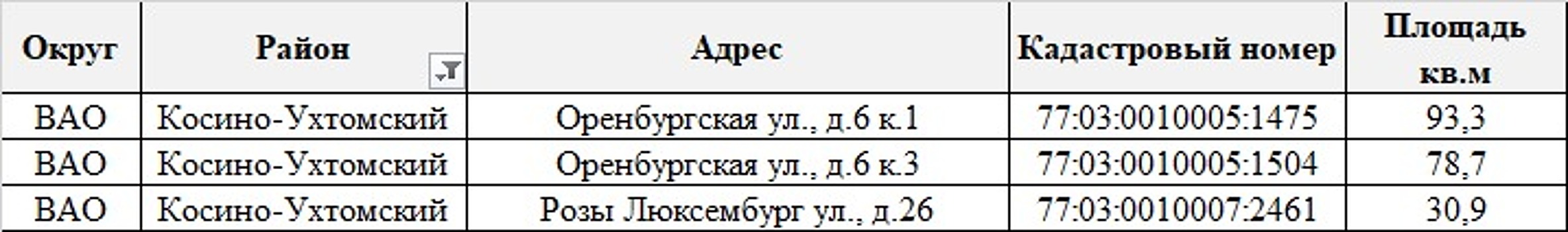 | Округ | Район | Адрес | Кадастровый номер | Площадь кв.м |
|---|---|---|---|---|
| ВАО | Косино-Ухтомский | Оренбургская ул., д.6 к.1 | 77:03:0010005:1475 | 93,3 |
| ВАО | Косино-Ухтомский | Оренбургская ул., д.6 к.3 | 77:03:0010005:1504 | 78,7 |
| ВАО | Косино-Ухтомский | Розы Люксембург ул., д.26 | 77:03:0010007:2461 | 30,9 |